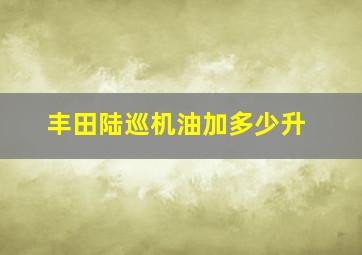 丰田陆巡机油加多少升